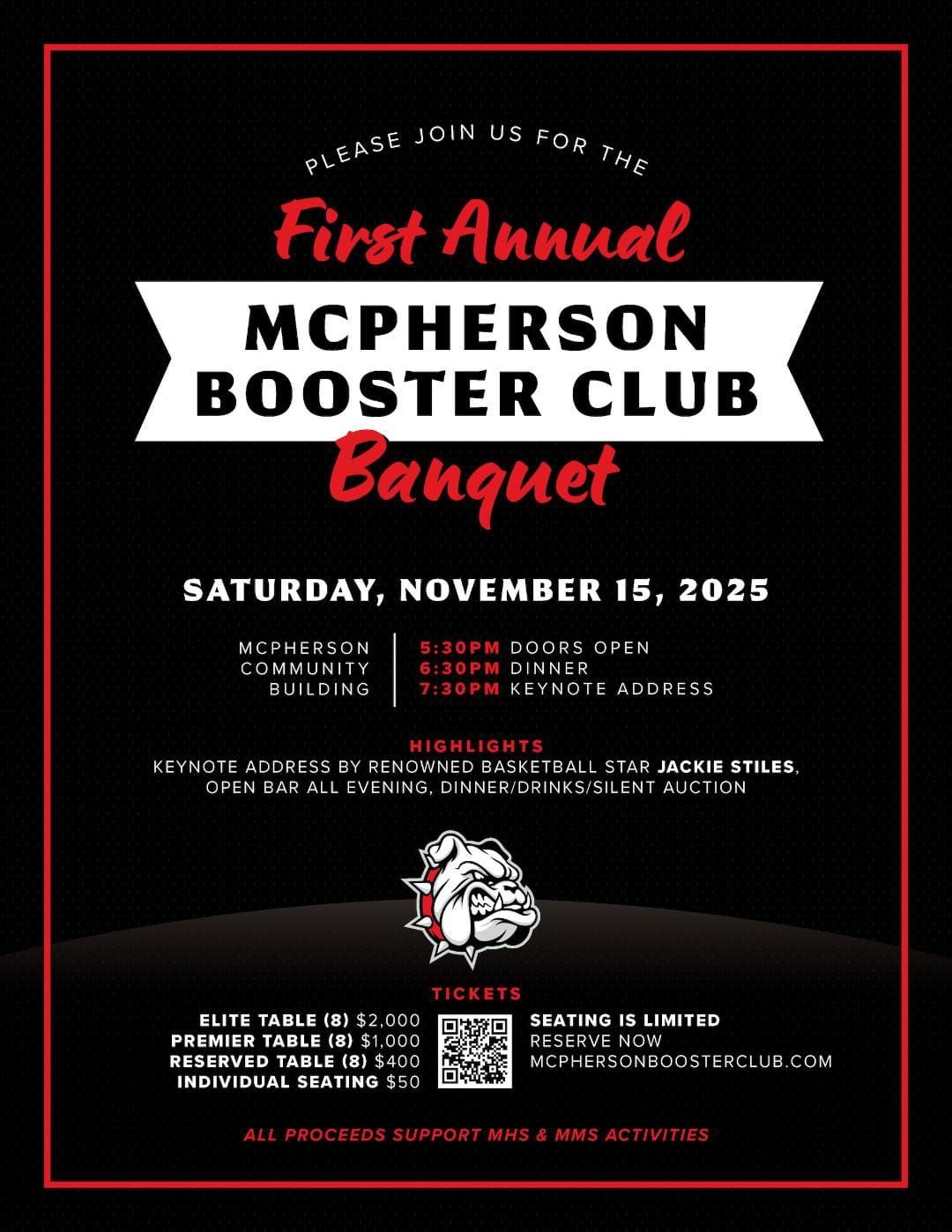 PLEASE JOIN US FOR THE

First Annual

MCPHERSON BOOSTER CLUB

Banquet

SATURDAY, NOVEMBER 15, 2025

MCPHERSON COMMUNITY BUILDING

5:30PM DOORS OPEN
6:30PM DINNER
7:30PM KEYNOTE ADDRESS

HIGHLIGHTS
KEYNOTE ADDRESS BY RENOWNED BASKETBALL STAR JACKIE STILES, OPEN BAR ALL EVENING, DINNER/DRINKS/SILENT AUCTION

TICKETS
ELITE TABLE (8) $2,000
PREMIER TABLE (8) $1,000
RESERVED TABLE (8) $400
INDIVIDUAL SEATING $50

SEATING IS LIMITED
RESERVE NOW
MCPHERSONBOOSTERCLUB.COM

ALL PROCEEDS SUPPORT MHS & MMS ACTIVITIES